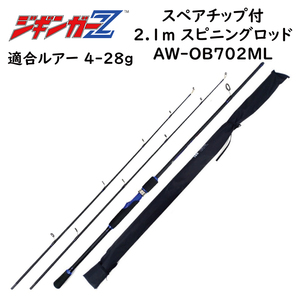 ジギンガーZ™

適合ルアー 4-28g

スペアチップ付
2.1m スピニングロッド
AW-OB702ML